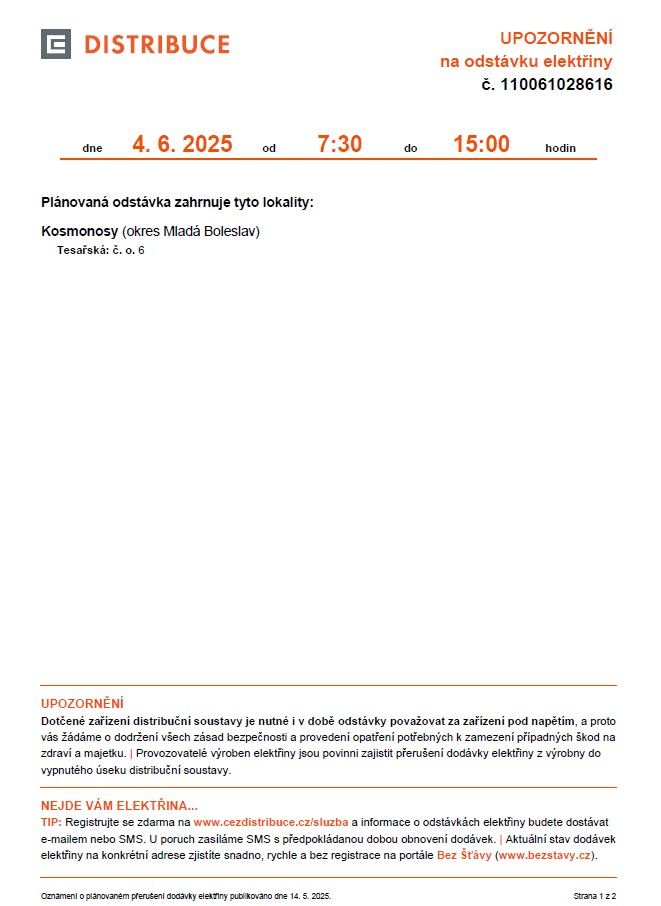 DISTRIBUCE

UPOZORNĚNÍ
na odstávku elektřiny
č. 110061028616

dne 4. 6. 2025 od 7:30 do 15:00 hodin

Plánovaná odstávka zahrnuje tyto lokality:

Kosmonosy (okres Mladá Boleslav)
Tesařská: č. o. 6

UPOZORNĚNÍ
Dotčené zařízení distribuční soustavy je nutné i v době odstávky považovat za zařízení pod napětím, a proto vás žádáme o dodržení všech zásad bezpečnosti a provedení opatření potřebných k zamezení případných škod na zdraví a majetku. | Provozovatelé výroben elektřiny jsou povinni zajistit přerušení dodávky elektřiny z výrobny do vypnutého úseku distribuční soustavy.

NEJDE VÁM ELEKTŘINA...
TIP: Registrujte se zdarma na www.cezdistribuce.cz/sluzba a informace o odstávkách elektřiny budete dostávat e-mailem nebo SMS. U poruch zasíláme SMS s předpokládanou dobou obnovení dodávek. | Aktuální stav dodávek elektřiny na konkrétní adrese zjistíte snadno, rychle a bez registrace na portále Bez Šťávy (www.bezstavy.cz).

Oznámení o plánovaném přerušení dodávky elektřiny publikováno dne 14. 5. 2025.

Strana 1 z 2